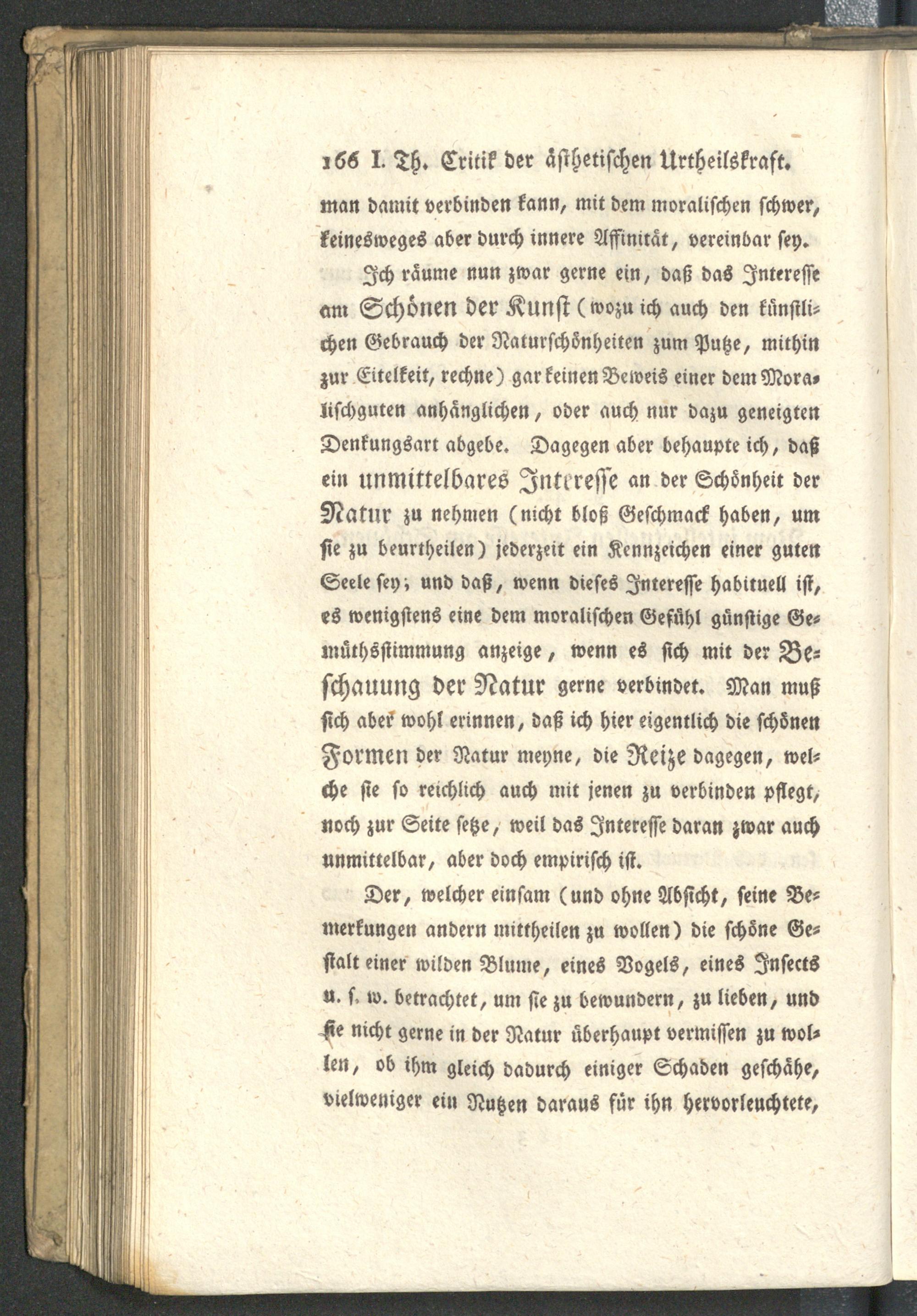 166 I. Th. Critik der ästhetischen Urtheilskraft.

man damit verbinden kann, mit dem moralischen schwer, keinesweges aber durch innere Affinität, vereinbar sey.

Ich räume nun zwar gerne ein, daß das Interesse am Schönen der Kunst (wozu ich auch den künstlichen Gebrauch der Naturschönheiten zum Putze, mithin zur Eitelkeit, rechne) gar keinen Beweis einer dem Moralischguten anhänglichen, oder auch nur dazu geneigten Denkungsart abgebe. Dagegen aber behaupte ich, daß ein unmittelbares Interesse an der Schönheit der Natur zu nehmen (nicht bloß Geschmack haben, um sie zu beurtheilen) jederzeit ein Kennzeichen einer guten Seele sey; und daß, wenn dieses Interesse habituell ist, es wenigstens eine dem moralischen Gefühl günstige Gemüthsstimmung anzeige, wenn es sich mit der Beschauung der Natur gerne verbindet. Man muß sich aber wohl erinnen, daß ich hier eigentlich die schönen Formen der Natur meyne, die Reize dagegen, welche sie so reichlich auch mit jenen zu verbinden pflegt, noch zur Seite setze, weil das Interesse daran zwar auch unmittelbar, aber doch empirisch ist.

Der, welcher einsam (und ohne Absicht, seine Bemerkungen andern mittheilen zu wollen) die schöne Gestalt einer wilden Blume, eines Vogels, eines Insects u. s. w. betrachtet, um sie zu bewundern, zu lieben, und sie nicht gerne in der Natur überhaupt vermissen zu wollen, ob ihm gleich dadurch einiger Schaden geschähe, vielweniger ein Nutzen daraus für ihn hervorleuchtete,